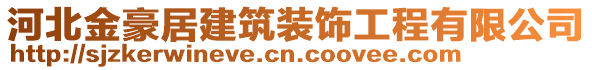 河北金豪居建筑装饰工程有限公司
http://sjzkerwineve.cn.coovee.com